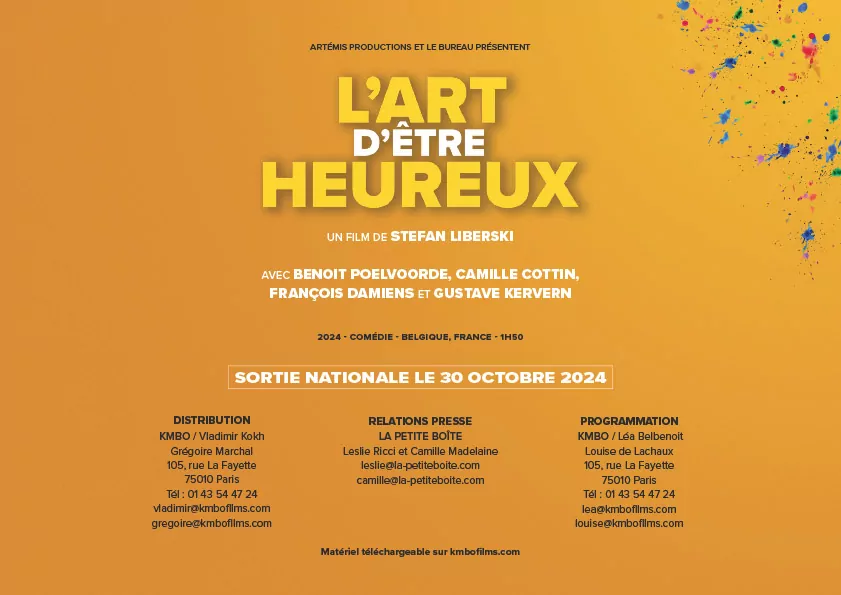 ARTÉMIS PRODUCTIONS ET LE BUREAU PRÉSENTENT

L'ART D'ÊTRE HEUREUX

UN FILM DE STEFAN LIBERSKI

AVEC BENOIT POELVOORDE, CAMILLE COTTIN, FRANÇOIS DAMIENS ET GUSTAVE KERVERN

2024 - COMÉDIE - BELGIQUE, FRANCE - 1H50

SORTIE NATIONALE LE 30 OCTOBRE 2024

DISTRIBUTION
KMBO / Vladimir Kokh
Grégoire Marchal
105, rue La Fayette
75010 Paris
Tél : 01 43 54 47 24
vladimir@kmbofilms.com
gregoire@kmbofilms.com

RELATIONS PRESSE
LA PETITE BOÎTE
Leslie Ricci et Camille Madelaine
leslie@la-petiteboite.com
camille@la-petiteboite.com

PROGRAMMATION
KMBO / Léa Belbenoit
Louise de Lachaux
105, rue La Fayette
75010 Paris
Tél : 01 43 54 47 24
lea@kmbofilms.com
louise@kmbofilms.com

Matériel téléchargeable sur kmbofilms.com